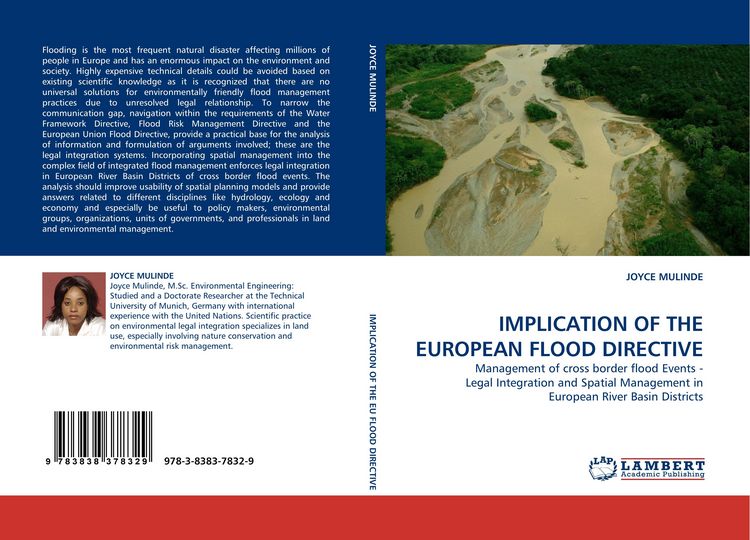 Flooding is the most frequent natural disaster affecting millions of people in Europe and has an enormous impact on the environment and society. Highly expensive technical details could be avoided based on existing scientific knowledge as it is recognized that there are no universal solutions for environmentally friendly flood management practices due to unresolved legal relationship. To narrow the communication gap, navigation within the requirements of the Water Framework Directive, Flood Risk Management Directive and the European Union Flood Directive, provide a practical base for the analysis of information and formulation of arguments involved; these are the legal integration systems. Incorporating spatial management into the complex field of integrated flood management enforces legal integration in European River Basin Districts of cross border flood events. The analysis should improve usability of spatial planning models and provide answers related to different disciplines like hydrology, ecology and economy and especially be useful to policy makers, environmental groups, organizations, units of governments, and professionals in land and environmental management.

JOYCE MULINDE
Joyce Mulinde, M.Sc. Environmental Engineering: Studied and a Doctorate Researcher at the Technical University of Munich, Germany with international experience with the United Nations. Scientific practice on environmental legal integration specializes in land use, especially involving nature conservation and environmental risk management.

9 783838 378329 978-3-8383-7832-9

JOYCE MULINDE

IMPLICATION OF THE EU FLOOD DIRECTIVE

JOYCE MULINDE

IMPLICATION OF THE EUROPEAN FLOOD DIRECTIVE

Management of cross border flood Events - Legal Integration and Spatial Management in European River Basin Districts

LAP LAMBERT Academic Publishing